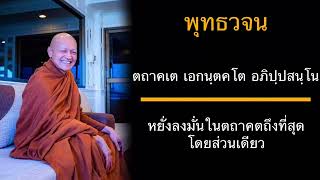 พุทธวจน

ตถาคเต เอกนฺตคโต อภิปฺปสนฺโน

หยั่งลงมั่นในตถาคตถึงที่สุด
โดยส่วนเดียว